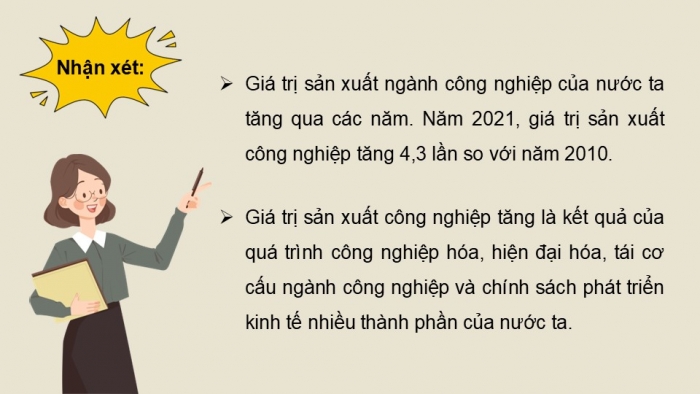 Nhận xét:

➢ Giá trị sản xuất ngành công nghiệp của nước ta tăng qua các năm. Năm 2021, giá trị sản xuất công nghiệp tăng 4,3 lần so với năm 2010.

➢ Giá trị sản xuất công nghiệp tăng là kết quả của quá trình công nghiệp hóa, hiện đại hóa, tái cơ cấu ngành công nghiệp và chính sách phát triển kinh tế nhiều thành phần của nước ta.